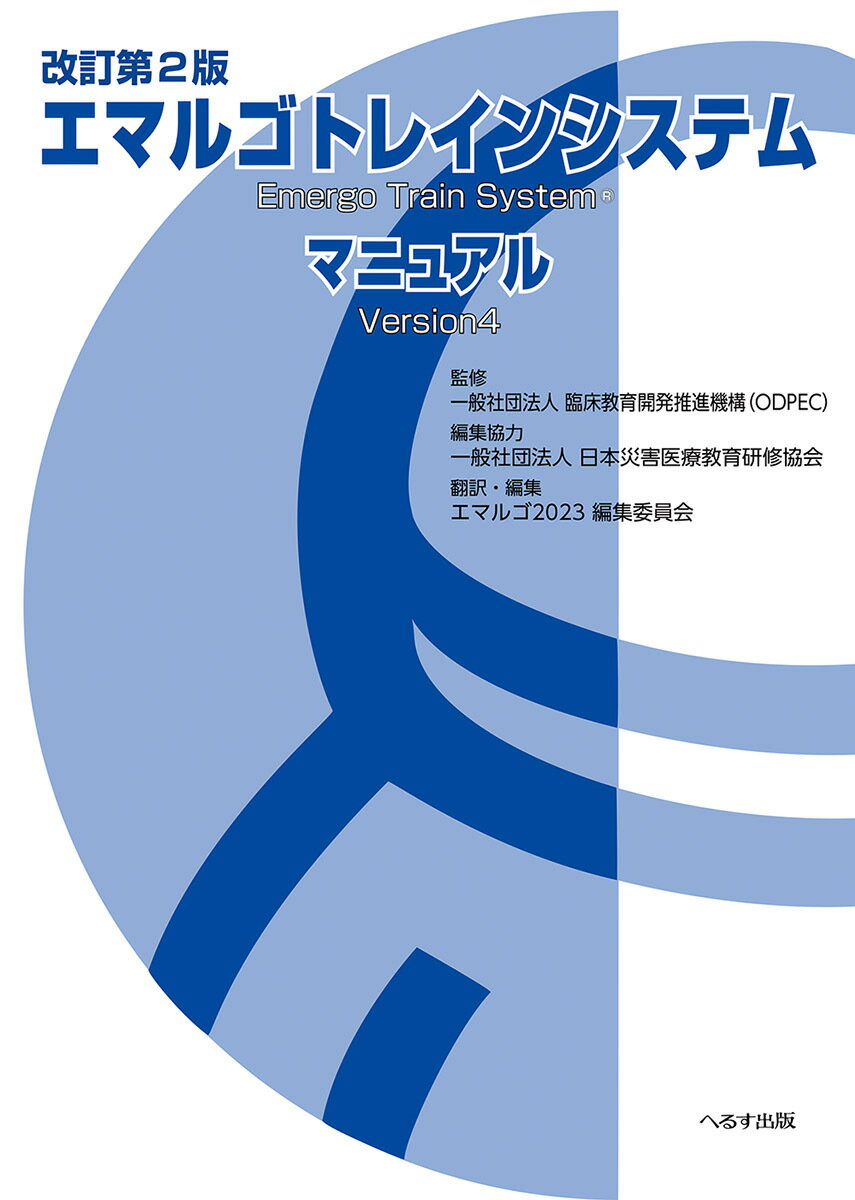 改訂第2版
エマルゴトレインシステム
Emergo Train System®
マニュアル
Version4

監修
一般社団法人 臨床教育開発推進機構(ODPEC)
編集協力
一般社団法人 日本災害医療教育研修協会
翻訳・編集
エマルゴ2023 編集委員会

へるす出版